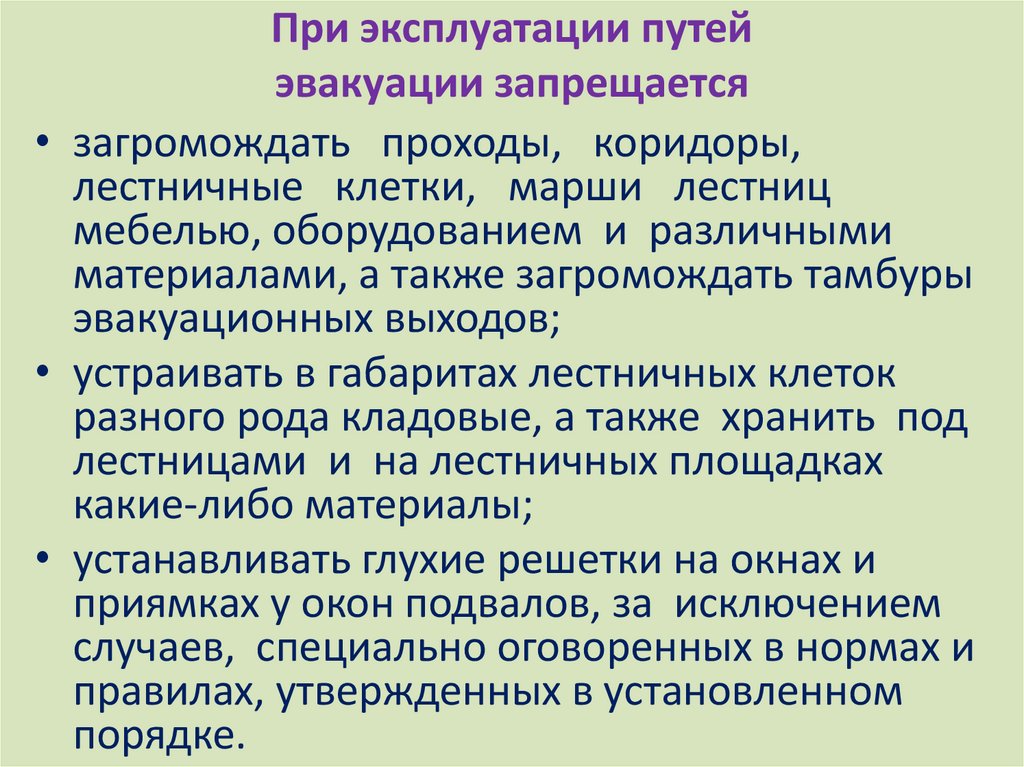 При эксплуатации путей
эвакуации запрещается

• загромождать проходы, коридоры, лестничные клетки, марши лестниц мебелью, оборудованием и различными материалами, а также загромождать тамбуры эвакуационных выходов;
• устраивать в габаритах лестничных клеток разного рода кладовые, а также хранить под лестницами и на лестничных площадках какие-либо материалы;
• устанавливать глухие решетки на окнах и приямках у окон подвалов, за исключением случаев, специально оговоренных в нормах и правилах, утвержденных в установленном порядке.